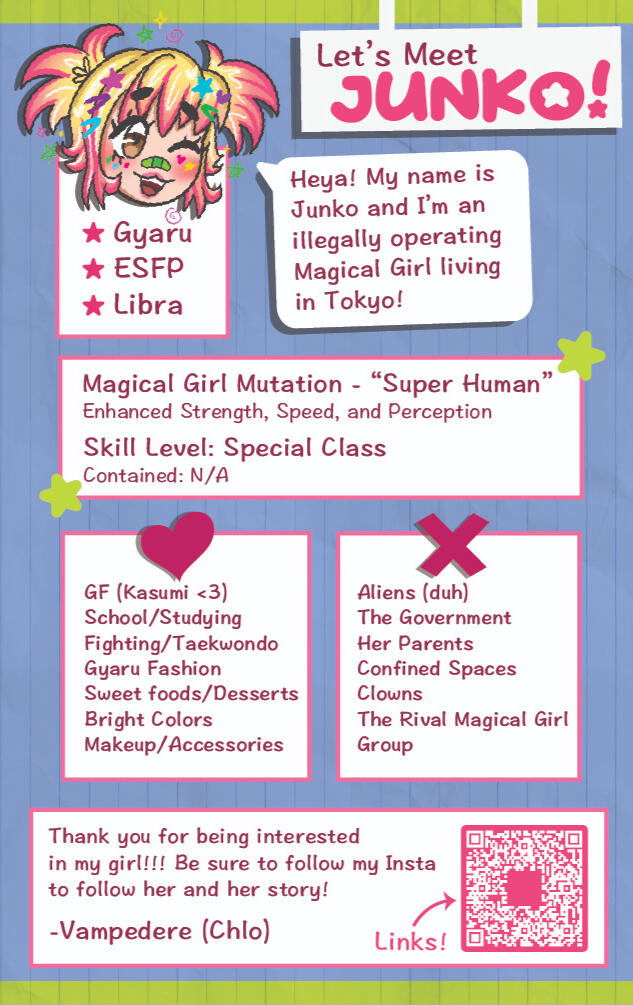 Let's Meet JUNKO!

★ Gyaru
★ ESFP
★ Libra

Heya! My name is Junko and I'm an illegally operating Magical Girl living in Tokyo!

Magical Girl Mutation - "Super Human"
Enhanced Strength, Speed, and Perception

Skill Level: Special Class
Contained: N/A

GF (Kasumi <3)
School/Studying
Fighting/Taekwondo
Gyaru Fashion
Sweet foods/Desserts
Bright Colors
Makeup/Accessories

Aliens (duh)
The Government
Her Parents
Confined Spaces
Clowns
The Rival Magical Girl Group

Thank you for being interested in my girl!!! Be sure to follow my Insta to follow her and her story!

-Vampedere (Chlo)

Links!